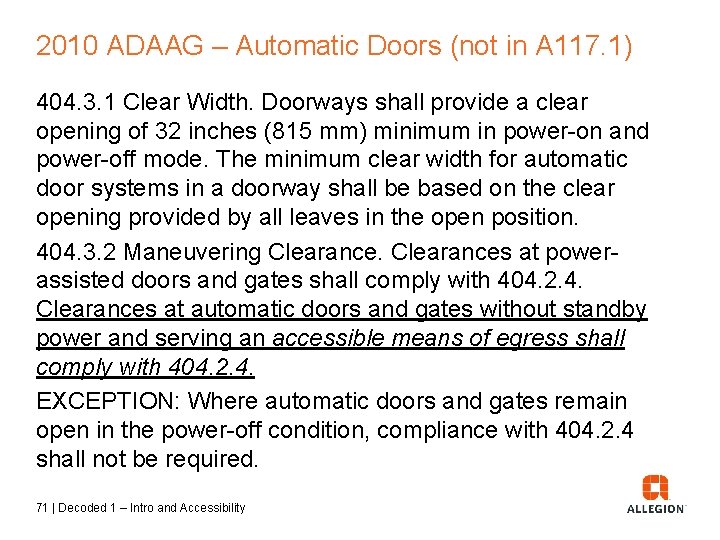 2010 ADAAG – Automatic Doors (not in A117.1)

404.3.1 Clear Width. Doorways shall provide a clear opening of 32 inches (815 mm) minimum in power-on and power-off mode. The minimum clear width for automatic door systems in a doorway shall be based on the clear opening provided by all leaves in the open position.

404.3.2 Maneuvering Clearance. Clearances at power-assisted doors and gates shall comply with 404.2.4. Clearances at automatic doors and gates without standby power and serving an accessible means of egress shall comply with 404.2.4.

EXCEPTION: Where automatic doors and gates remain open in the power-off condition, compliance with 404.2.4 shall not be required.

71 | Decoded 1 – Intro and Accessibility

ALLEGION